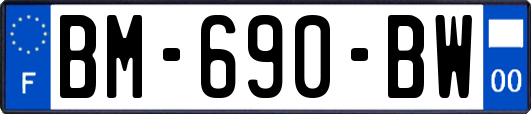 F
BM-690-BW
00